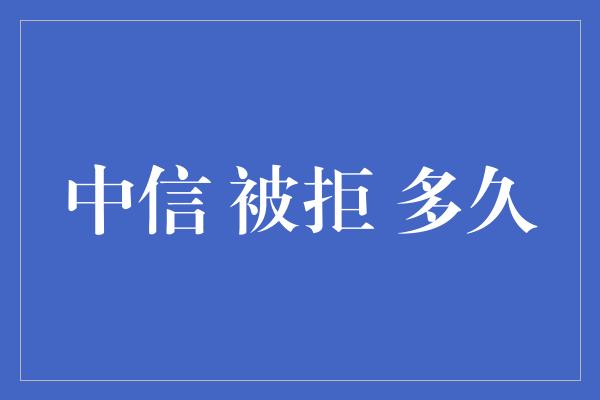 中信 被拒 多久